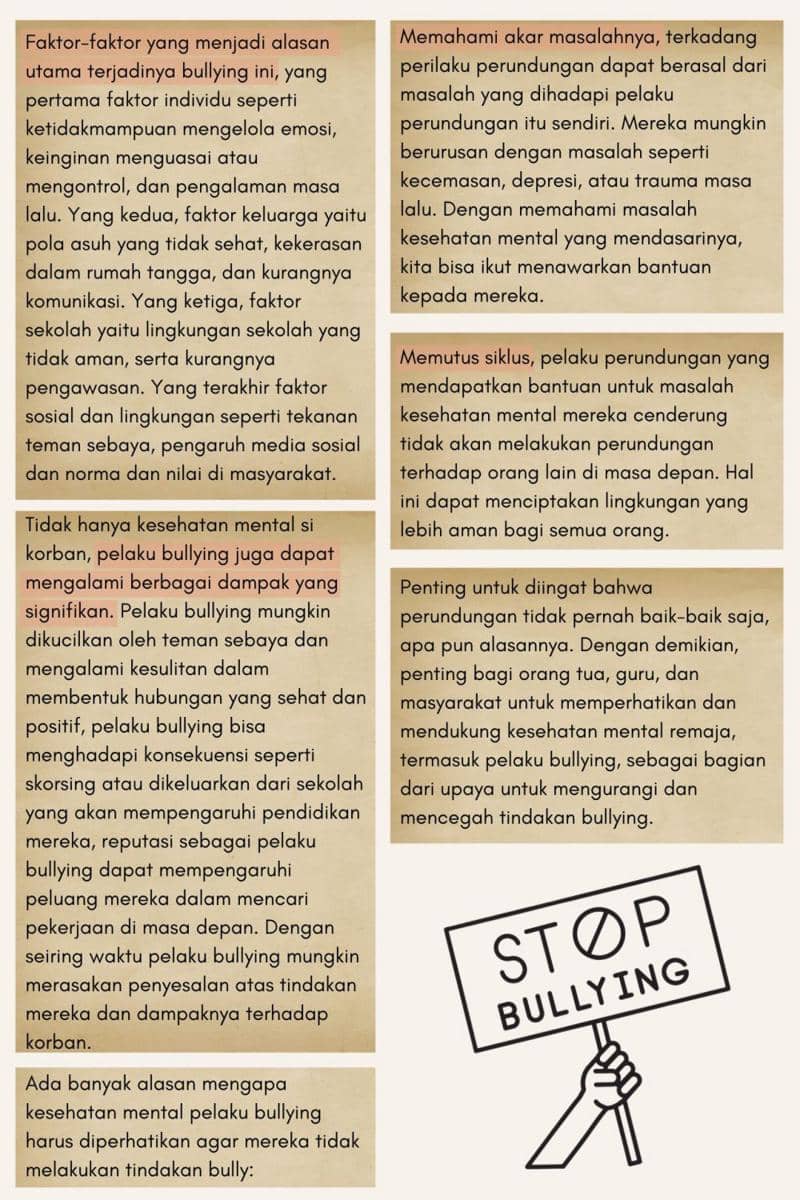 Faktor-faktor yang menjadi alasan utama terjadinya bullying ini, yang pertama faktor individu seperti ketidakmampuan mengelola emosi, keinginan menguasai atau mengontrol, dan pengalaman masa lalu. Yang kedua, faktor keluarga yaitu pola asuh yang tidak sehat, kekerasan dalam rumah tangga, dan kurangnya komunikasi. Yang ketiga, faktor sekolah yaitu lingkungan sekolah yang tidak aman, serta kurangnya pengawasan. Yang terakhir faktor sosial dan lingkungan seperti tekanan teman sebaya, pengaruh media sosial dan norma dan nilai di masyarakat.

Tidak hanya kesehatan mental si korban, pelaku bullying juga dapat mengalami berbagai dampak yang signifikan. Pelaku bullying mungkin dikucilkan oleh teman sebaya dan mengalami kesulitan dalam membentuk hubungan yang sehat dan positif, pelaku bullying bisa menghadapi konsekuensi seperti skorsing atau dikeluarkan dari sekolah yang akan mempengaruhi pendidikan mereka, reputasi sebagai pelaku bullying dapat mempengaruhi peluang mereka dalam mencari pekerjaan di masa depan. Dengan seiring waktu pelaku bullying mungkin merasakan penyesalan atas tindakan mereka dan dampaknya terhadap korban.

Ada banyak alasan mengapa kesehatan mental pelaku bullying harus diperhatikan agar mereka tidak melakukan tindakan bully:

Memahami akar masalahnya, terkadang perilaku perundungan dapat berasal dari masalah yang dihadapi pelaku perundungan itu sendiri. Mereka mungkin berurusan dengan masalah seperti kecemasan, depresi, atau trauma masa lalu. Dengan memahami masalah kesehatan mental yang mendasarinya, kita bisa ikut menawarkan bantuan kepada mereka.

Memutus siklus, pelaku perundungan yang mendapatkan bantuan untuk masalah kesehatan mental mereka cenderung tidak akan melakukan perundungan terhadap orang lain di masa depan. Hal ini dapat menciptakan lingkungan yang lebih aman bagi semua orang.

Penting untuk diingat bahwa perundungan tidak pernah baik-baik saja, apa pun alasannya. Dengan demikian, penting bagi orang tua, guru, dan masyarakat untuk memperhatikan dan mendukung kesehatan mental remaja, termasuk pelaku bullying, sebagai bagian dari upaya untuk mengurangi dan mencegah tindakan bullying.

STOP
BULLYING